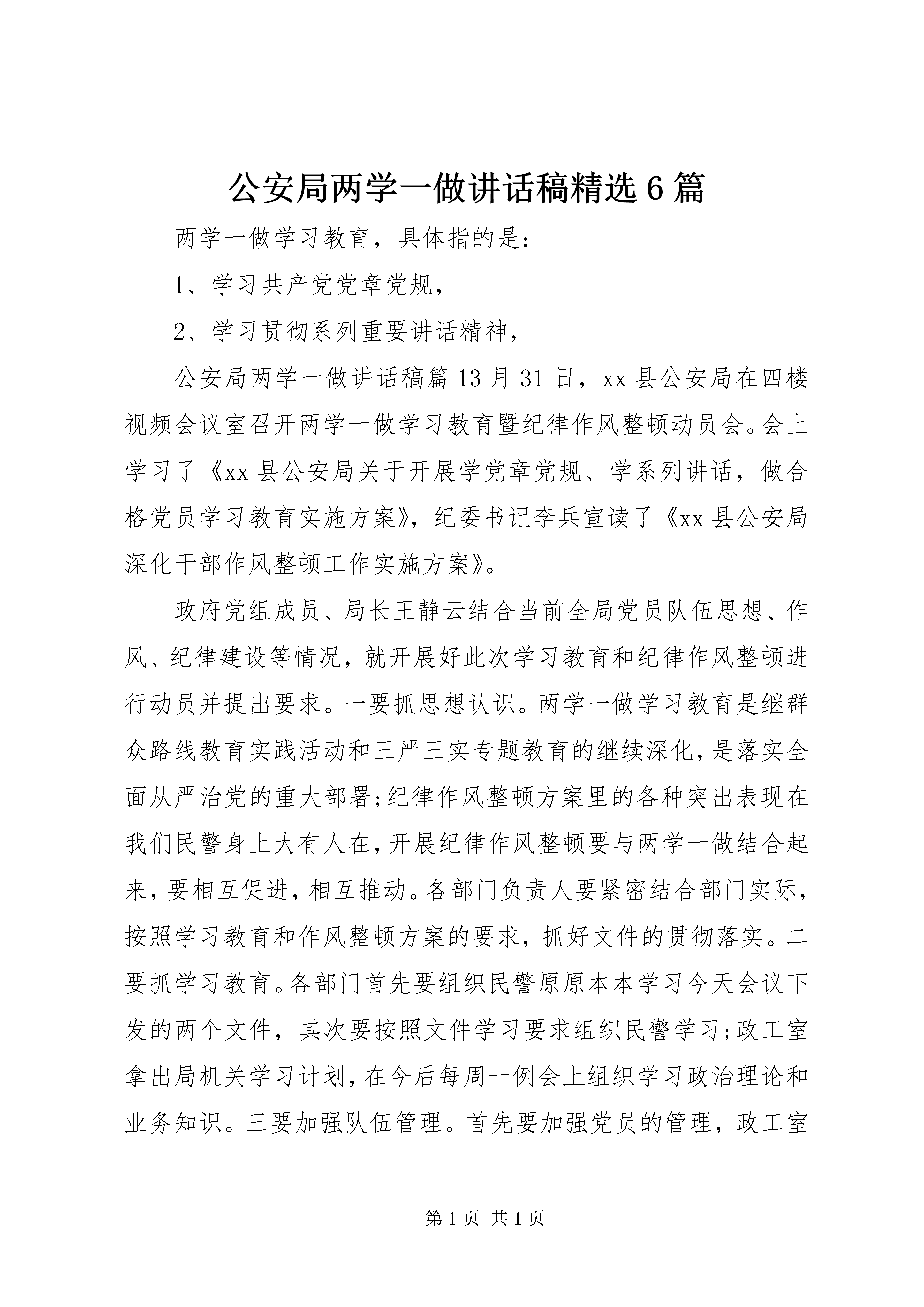 公安局两学一做讲话稿精选6篇

两学一做学习教育，具体指的是：

1、学习共产党党章党规，

2、学习贯彻系列重要讲话精神，

公安局两学一做讲话稿篇13月31日，xx县公安局在四楼视频会议室召开两学一做学习教育暨纪律作风整顿动员会。会上学习了《xx县公安局关于开展学党章党规、学系列讲话，做合格党员学习教育实施方案》，纪委书记李兵宣读了《xx县公安局深化干部作风整顿工作实施方案》。

政府党组成员、局长王静云结合当前全局党员队伍思想、作风、纪律建设等情况，就开展好此次学习教育和纪律作风整顿进行动员并提出要求。一要抓思想认识。两学一做学习教育是继群众路线教育实践活动和三严三实专题教育的继续深化，是落实全面从严治党的重大部署;纪律作风整顿方案里的各种突出表现在我们民警身上大有人在，开展纪律作风整顿要与两学一做结合起来，要相互促进，相互推动。各部门负责人要紧密结合部门实际，按照学习教育和作风整顿方案的要求，抓好文件的贯彻落实。二要抓学习教育。各部门首先要组织民警原原本本学习今天会议下发的两个文件，其次要按照文件学习要求组织民警学习;政工室拿出局机关学习计划，在今后每周一例会上组织学习政治理论和业务知识。三要加强队伍管理。首先要加强党员的管理，政工室

第1页 共1页